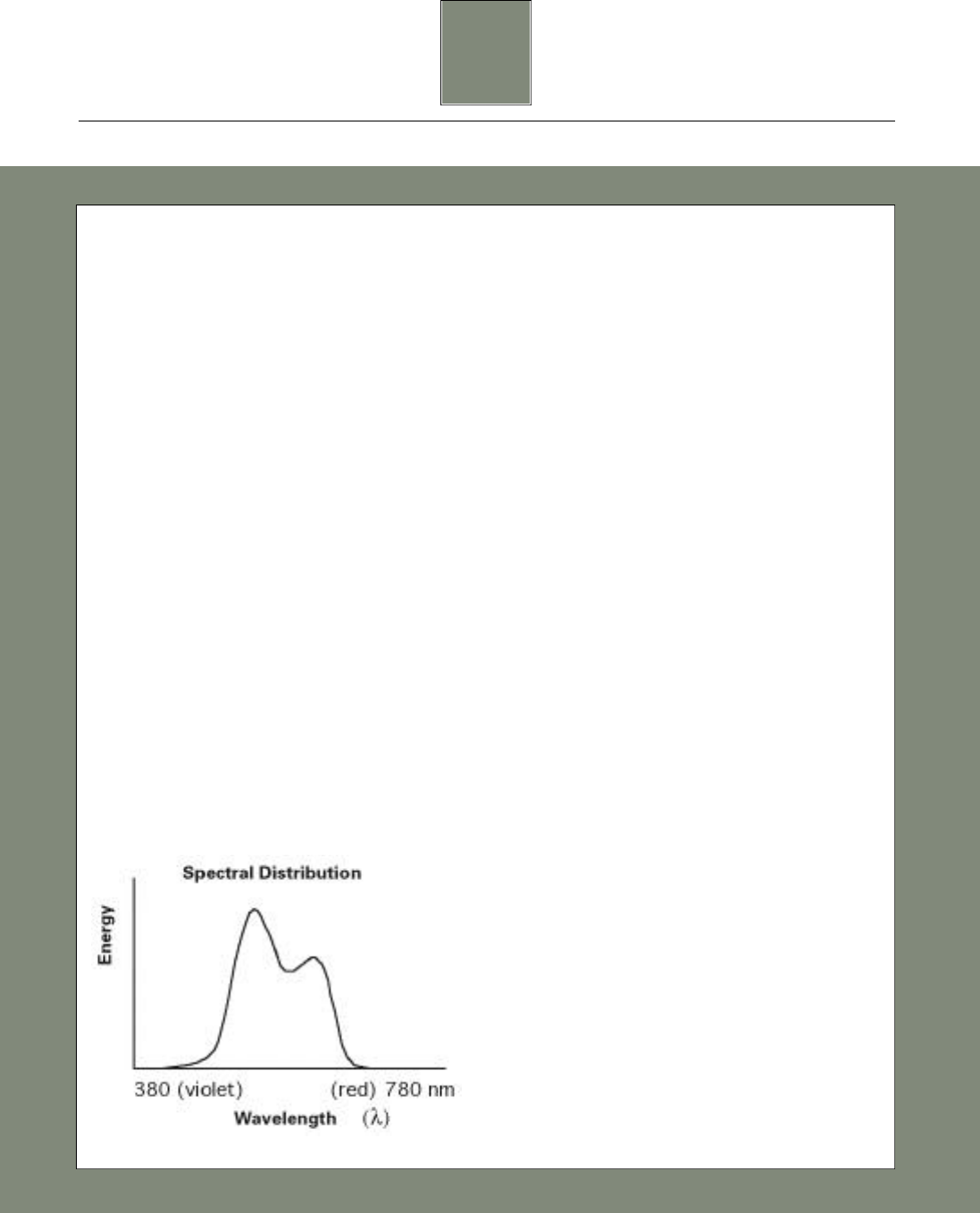 Spectral Distribution

Energy

380 (violet)

(red) 780 nm

Wavelength ($\lambda$)